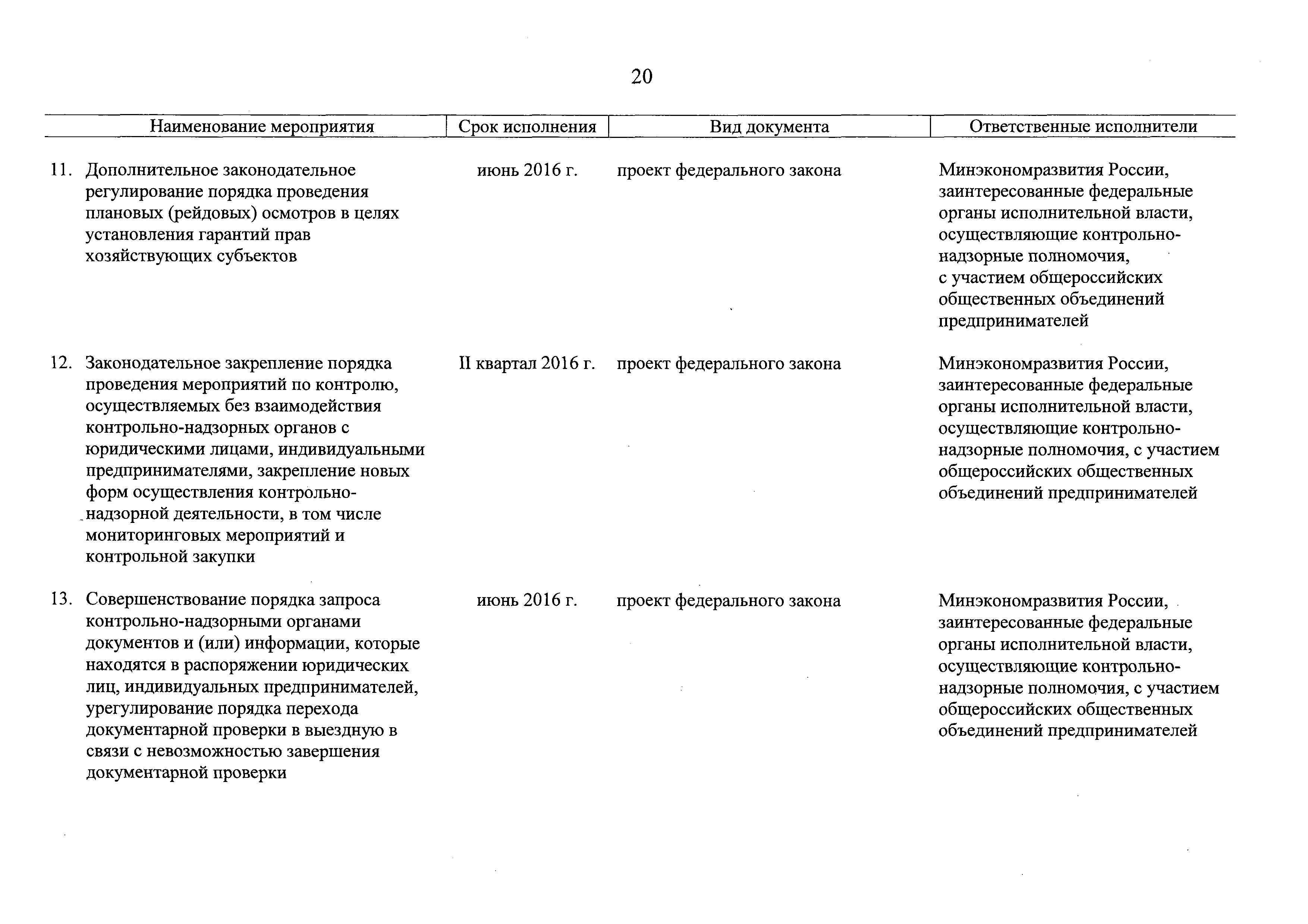 20

| Наименование мероприятия | Срок исполнения | Вид документа | Ответственные исполнители |
|---|---|---|---|
| 11. Дополнительное законодательное регулирование порядка проведения плановых (рейдовых) осмотров в целях установления гарантий прав хозяйствующих субъектов | июнь 2016 г. | проект федерального закона | Минэкономразвития России, заинтересованные федеральные органы исполнительной власти, осуществляющие контрольно-надзорные полномочия, с участием общероссийских общественных объединений предпринимателей |
| 12. Законодательное закрепление порядка проведения мероприятий по контролю, осуществляемых без взаимодействия контрольно-надзорных органов с юридическими лицами, индивидуальными предпринимателями, закрепление новых форм осуществления контрольно-надзорной деятельности, в том числе мониторинговых мероприятий и контрольной закупки | II квартал 2016 г. | проект федерального закона | Минэкономразвития России, заинтересованные федеральные органы исполнительной власти, осуществляющие контрольно-надзорные полномочия, с участием общероссийских общественных объединений предпринимателей |
| 13. Совершенствование порядка запроса контрольно-надзорными органами документов и (или) информации, которые находятся в распоряжении юридических лиц, индивидуальных предпринимателей, урегулирование порядка перехода документарной проверки в выездную в связи с невозможностью завершения документарной проверки | июнь 2016 г. | проект федерального закона | Минэкономразвития России, заинтересованные федеральные органы исполнительной власти, осуществляющие контрольно-надзорные полномочия, с участием общероссийских общественных объединений предпринимателей |